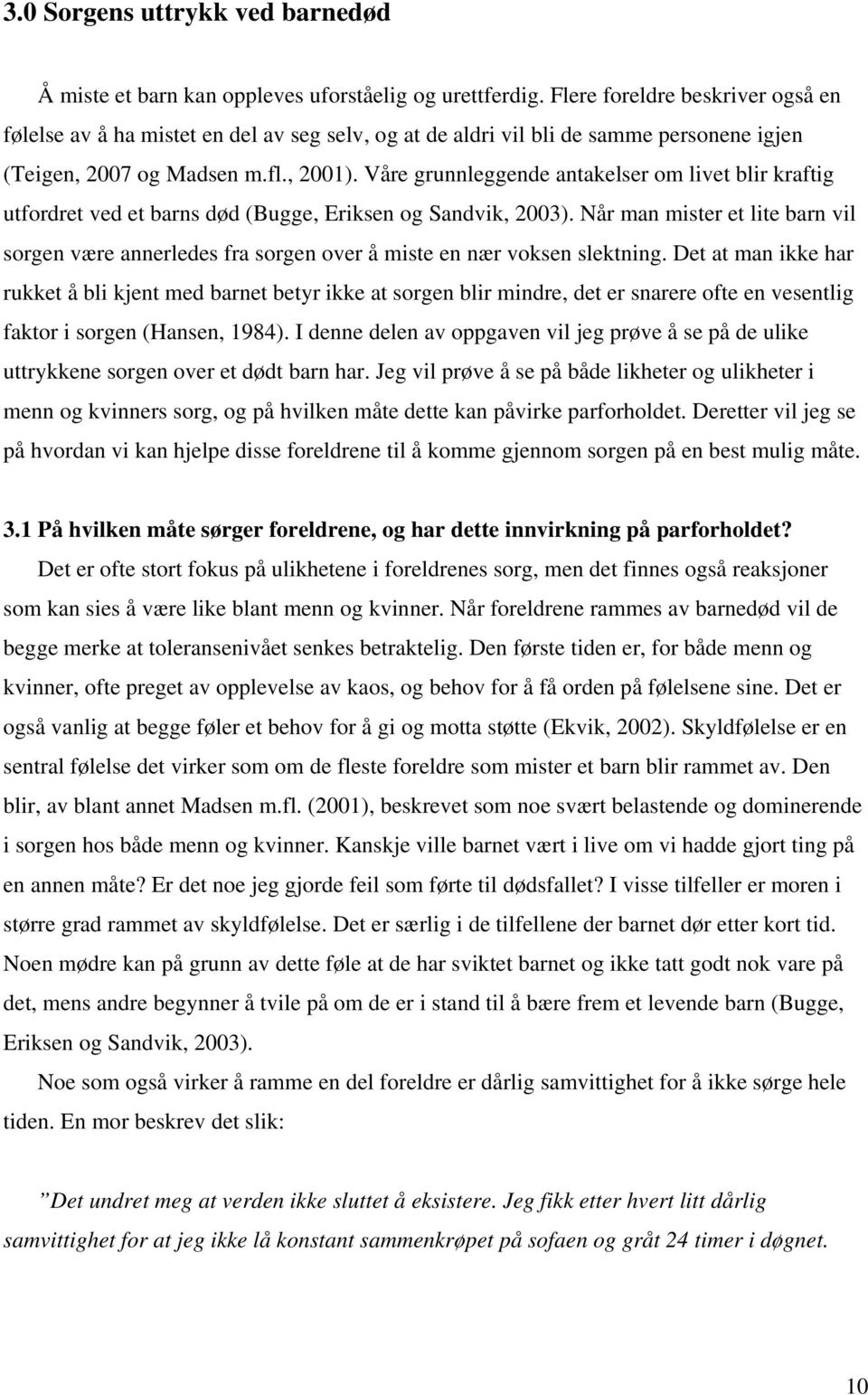 3.0 Sorgens uttrykk ved barnedød

Å miste et barn kan oppleves uforståelig og urettferdig. Flere foreldre beskriver også en følelse av å ha mistet en del av seg selv, og at de aldri vil bli de samme personene igjen (Teigen, 2007 og Madsen m.fl., 2001). Våre grunnleggende antakelser om livet blir kraftig utfordret ved et barns død (Bugge, Eriksen og Sandvik, 2003). Når man mister et lite barn vil sorgen være annerledes fra sorgen over å miste en nær voksen slektning. Det at man ikke har rukket å bli kjent med barnet betyr ikke at sorgen blir mindre, det er snarere ofte en vesentlig faktor i sorgen (Hansen, 1984). I denne delen av oppgaven vil jeg prøve å se på de ulike uttrykkene sorgen over et dødt barn har. Jeg vil prøve å se på både likheter og ulikheter i menn og kvinners sorg, og på hvilken måte dette kan påvirke parforholdet. Deretter vil jeg se på hvordan vi kan hjelpe disse foreldrene til å komme gjennom sorgen på en best mulig måte.

3.1 På hvilken måte sørger foreldrene, og har dette innvirkning på parforholdet?

Det er ofte stort fokus på ulikhetene i foreldrenes sorg, men det finnes også reaksjoner som kan sies å være like blant menn og kvinner. Når foreldrene rammes av barnedød vil de begge merke at toleransenivået senkes betraktelig. Den første tiden er, for både menn og kvinner, ofte preget av opplevelse av kaos, og behov for å få orden på følelsene sine. Det er også vanlig at begge føler et behov for å gi og motta støtte (Ekvik, 2002). Skyldfølelse er en sentral følelse det virker som om de fleste foreldre som mister et barn blir rammet av. Den blir, av blant annet Madsen m.fl. (2001), beskrevet som noe svært belastende og dominerende i sorgen hos både menn og kvinner. Kanskje ville barnet vært i live om vi hadde gjort ting på en annen måte? Er det noe jeg gjorde feil som førte til dødsfallet? I visse tilfeller er moren i større grad rammet av skyldfølelse. Det er særlig i de tilfellene der barnet dør etter kort tid. Noen mødre kan på grunn av dette føle at de har sviktet barnet og ikke tatt godt nok vare på det, mens andre begynner å tvile på om de er i stand til å bære frem et levende barn (Bugge, Eriksen og Sandvik, 2003).

Noe som også virker å ramme en del foreldre er dårlig samvittighet for å ikke sørge hele tiden. En mor beskrev det slik:

”Det undret meg at verden ikke sluttet å eksistere. Jeg fikk etter hvert litt dårlig samvittighet for at jeg ikke lå konstant sammenkrøpet på sofaen og gråt 24 timer i døgnet.

10